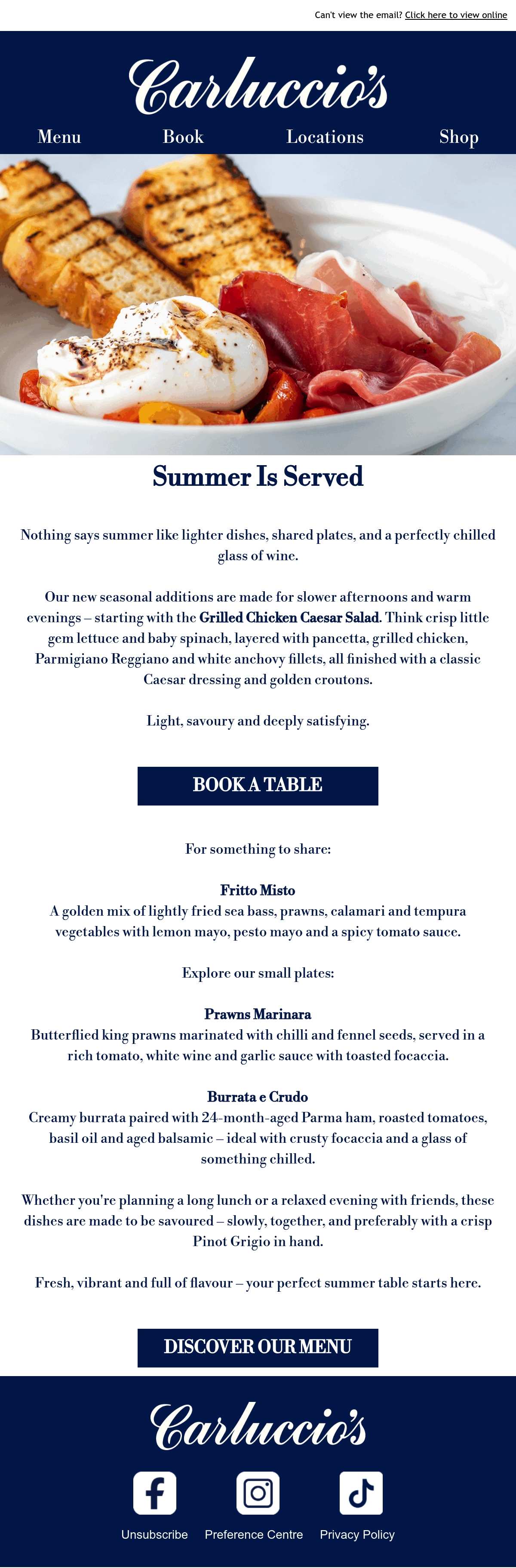 Can't view the email? Click here to view online

Carluccio's

Menu Book Locations Shop

Summer Is Served

Nothing says summer like lighter dishes, shared plates, and a perfectly chilled glass of wine.

Our new seasonal additions are made for slower afternoons and warm evenings – starting with the Grilled Chicken Caesar Salad. Think crisp little gem lettuce and baby spinach, layered with pancetta, grilled chicken, Parmigiano Reggiano and white anchovy fillets, all finished with a classic Caesar dressing and golden croutons.

Light, savoury and deeply satisfying.

BOOK A TABLE

For something to share:

Fritto Misto
A golden mix of lightly fried sea bass, prawns, calamari and tempura vegetables with lemon mayo, pesto mayo and a spicy tomato sauce.

Explore our small plates:

Prawns Marinara
Butterflied king prawns marinated with chilli and fennel seeds, served in a rich tomato, white wine and garlic sauce with toasted focaccia.

Burrata e Crudo
Creamy burrata paired with 24-month-aged Parma ham, roasted tomatoes, basil oil and aged balsamic – ideal with crusty focaccia and a glass of something chilled.

Whether you're planning a long lunch or a relaxed evening with friends, these dishes are made to be savoured – slowly, together, and preferably with a crisp Pinot Grigio in hand.

Fresh, vibrant and full of flavour – your perfect summer table starts here.

DISCOVER OUR MENU

Carluccio's

Unsubscribe Preference Centre Privacy Policy